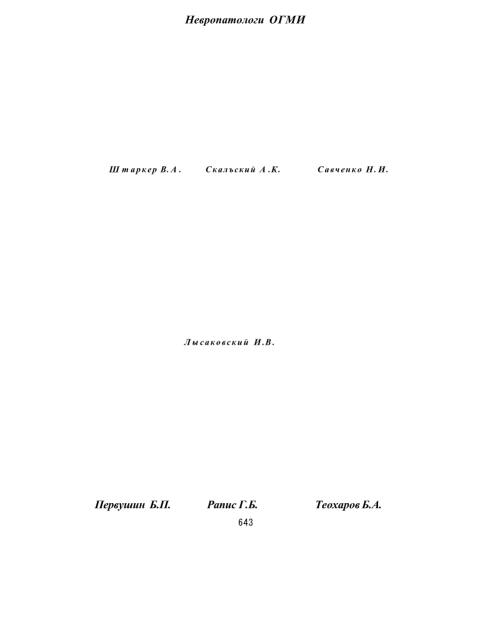 Невропатологи ОГМИ

Штаркер В.А. Скалъский А.К. Савченко Н.И.

Лысаковский И.В.

Первушин Б.П. Рапис Г.Б. Теохаров Б.А.

643